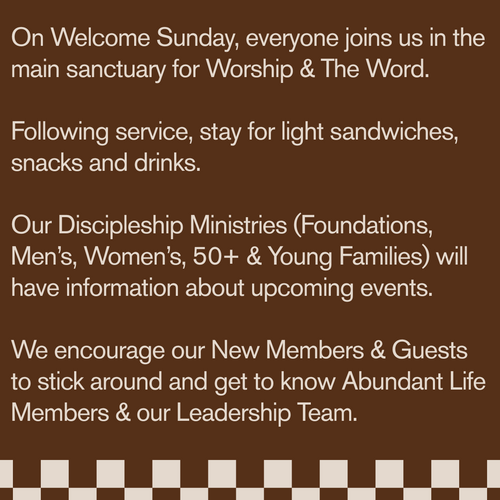 On Welcome Sunday, everyone joins us in the main sanctuary for Worship & The Word.

Following service, stay for light sandwiches, snacks and drinks.

Our Discipleship Ministries (Foundations, Men's, Women's, 50+ & Young Families) will have information about upcoming events.

We encourage our New Members & Guests to stick around and get to know Abundant Life Members & our Leadership Team.